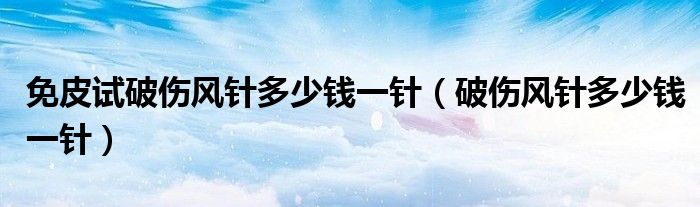 免皮试破伤风针多少钱一针（破伤风针多少钱一针）